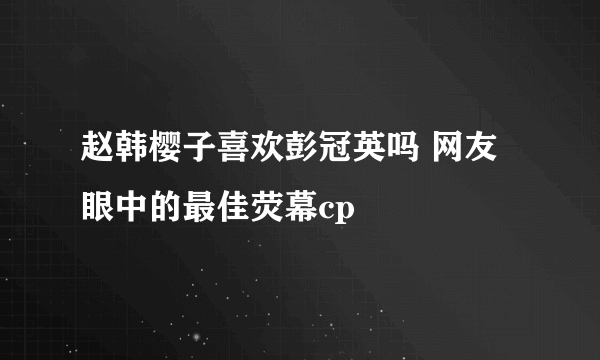 赵韩樱子喜欢彭冠英吗 网友眼中的最佳荧幕cp